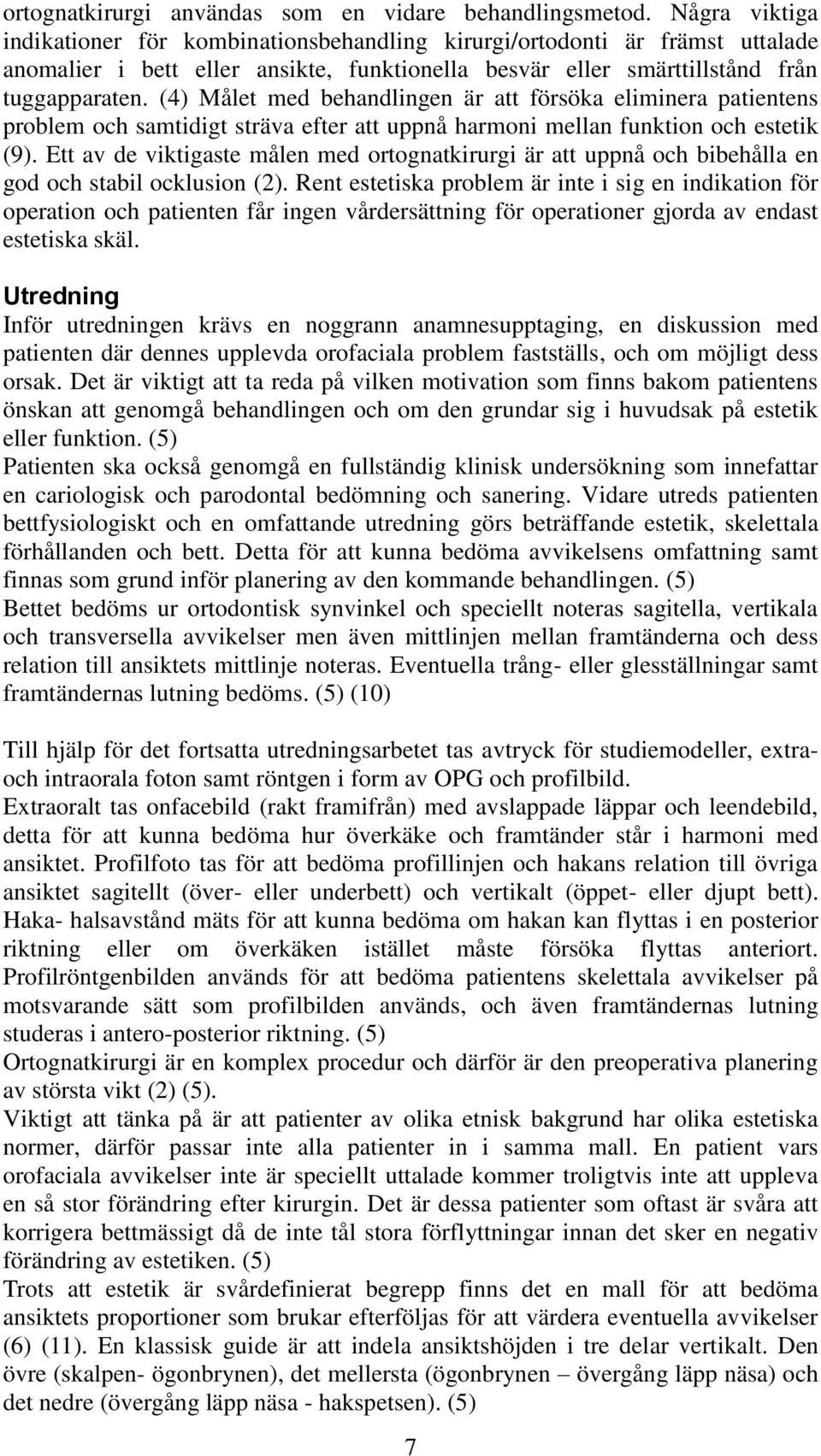 ortognatkirurgi användas som en vidare behandlingsmetod. Några viktiga indikationer för kombinationsbehandling kirurgi/ortodonti är främst uttalade anomalier i bett eller ansikte, funktionella besvär eller smärttillstånd från tuggapparaten. (4) Målet med behandlingen är att försöka eliminera patientens problem och samtidigt sträva efter att uppnå harmoni mellan funktion och estetik (9). Ett av de viktigaste målen med ortognatkirurgi är att uppnå och bibehålla en god och stabil ocklusion (2). Rent estetiska problem är inte i sig en indikation för operation och patienten får ingen vårdersättning för operationer gjorda av endast estetiska skäl.

Utredning
Inför utredningen krävs en noggrann anamnesupptaging, en diskussion med patienten där dennes upplevda orofaciala problem fastställs, och om möjligt dess orsak. Det är viktigt att ta reda på vilken motivation som finns bakom patientens önskan att genomgå behandlingen och om den grundar sig i huvudsak på estetik eller funktion. (5)
Patienten ska också genomgå en fullständig klinisk undersökning som innefattar en cariologisk och parodontal bedömning och sanering. Vidare utreds patienten bettfysiologiskt och en omfattande utredning görs beträffande estetik, skelettala förhållanden och bett. Detta för att kunna bedöma avvikelsens omfattning samt finnas som grund inför planering av den kommande behandlingen. (5)
Bettet bedöms ur ortodontisk synvinkel och speciellt noteras sagitella, vertikala och transversella avvikelser men även mittlinjen mellan framtänderna och dess relation till ansiktets mittlinje noteras. Eventuella trång- eller glesställningar samt framtändernas lutning bedöms. (5) (10)

Till hjälp för det fortsatta utredningsarbetet tas avtryck för studiemodeller, extra- och intraorala foton samt röntgen i form av OPG och profilbild.
Extraoralt tas onfacebild (rakt framifrån) med avslappade läppar och leendebild, detta för att kunna bedöma hur överkäke och framtänder står i harmoni med ansiktet. Profilfoto tas för att bedöma profillinjen och hakans relation till övriga ansiktet sagitellt (över- eller underbett) och vertikalt (öppet- eller djupt bett). Haka- halsavstånd mäts för att kunna bedöma om hakan kan flyttas i en posterior riktning eller om överkäken istället måste försöka flyttas anteriort. Profilröntgenbilden används för att bedöma patientens skelettala avvikelser på motsvarande sätt som profilbilden används, och även framtändernas lutning studeras i antero-posterior riktning. (5)
Ortognatkirurgi är en komplex procedur och därför är den preoperativa planering av största vikt (2) (5).
Viktigt att tänka på är att patienter av olika etnisk bakgrund har olika estetiska normer, därför passar inte alla patienter in i samma mall. En patient vars orofaciala avvikelser inte är speciellt uttalade kommer troligtvis inte att uppleva en så stor förändring efter kirurgin. Det är dessa patienter som oftast är svåra att korrigera bettmässigt då de inte tål stora förflyttningar innan det sker en negativ förändring av estetiken. (5)
Trots att estetik är svårdefinierat begrepp finns det en mall för att bedöma ansiktets proportioner som brukar efterföljas för att värdera eventuella avvikelser (6) (11). En klassisk guide är att indela ansiktshöjden i tre delar vertikalt. Den övre (skalpen- ögonbrynen), det mellersta (ögonbrynen – övergång läpp näsa) och det nedre (övergång läpp näsa - hakspetsen). (5)

7